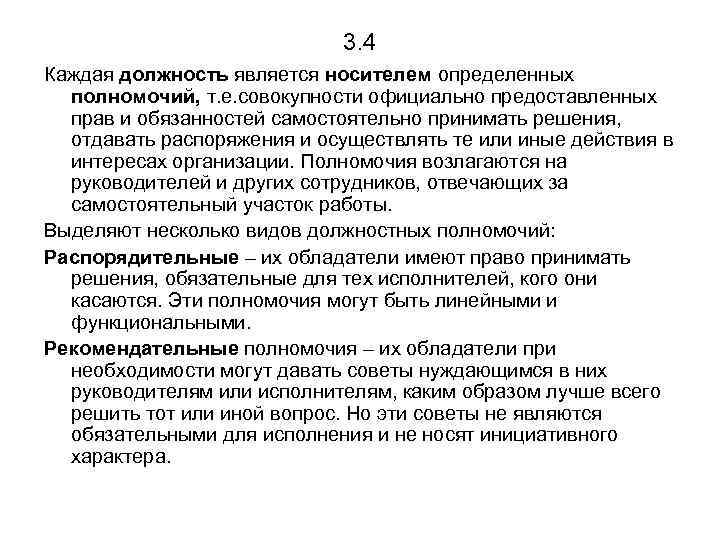 3.4

Каждая должность является носителем определенных полномочий, т.е.совокупности официально предоставленных прав и обязанностей самостоятельно принимать решения, отдавать распоряжения и осуществлять те или иные действия в интересах организации. Полномочия возлагаются на руководителей и других сотрудников, отвечающих за самостоятельный участок работы.

Выделяют несколько видов должностных полномочий:

Распорядительные – их обладатели имеют право принимать решения, обязательные для тех исполнителей, кого они касаются. Эти полномочия могут быть линейными и функциональными.

Рекомендательные полномочия – их обладатели при необходимости могут давать советы нуждающимся в них руководителям или исполнителям, каким образом лучше всего решить тот или иной вопрос. Но эти советы не являются обязательными для исполнения и не носят инициативного характера.